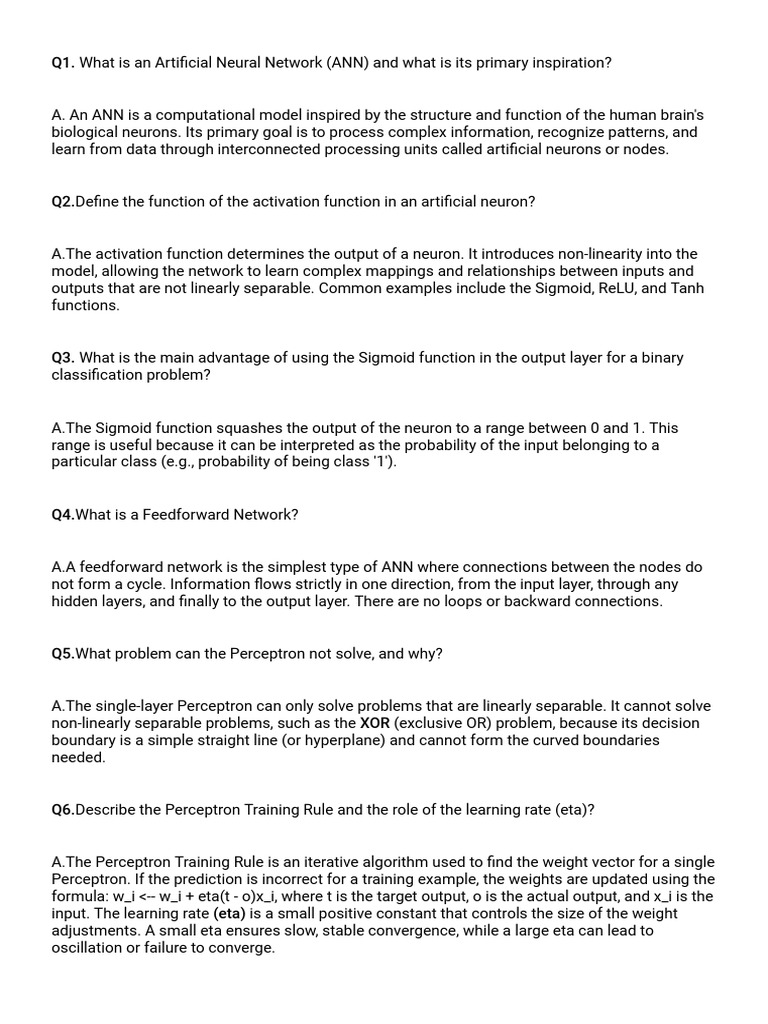 Q1. What is an Artificial Neural Network (ANN) and what is its primary inspiration?

A. An ANN is a computational model inspired by the structure and function of the human brain's biological neurons. Its primary goal is to process complex information, recognize patterns, and learn from data through interconnected processing units called artificial neurons or nodes.

Q2.Define the function of the activation function in an artificial neuron?

A.The activation function determines the output of a neuron. It introduces non-linearity into the model, allowing the network to learn complex mappings and relationships between inputs and outputs that are not linearly separable. Common examples include the Sigmoid, ReLU, and Tanh functions.

Q3. What is the main advantage of using the Sigmoid function in the output layer for a binary classification problem?

A.The Sigmoid function squashes the output of the neuron to a range between 0 and 1. This range is useful because it can be interpreted as the probability of the input belonging to a particular class (e.g., probability of being class '1').

Q4.What is a Feedforward Network?

A.A feedforward network is the simplest type of ANN where connections between the nodes do not form a cycle. Information flows strictly in one direction, from the input layer, through any hidden layers, and finally to the output layer. There are no loops or backward connections.

Q5.What problem can the Perceptron not solve, and why?

A.The single-layer Perceptron can only solve problems that are linearly separable. It cannot solve non-linearly separable problems, such as the XOR (exclusive OR) problem, because its decision boundary is a simple straight line (or hyperplane) and cannot form the curved boundaries needed.

Q6.Describe the Perceptron Training Rule and the role of the learning rate (eta)?

A.The Perceptron Training Rule is an iterative algorithm used to find the weight vector for a single Perceptron. If the prediction is incorrect for a training example, the weights are updated using the formula: w_i <-- w_i + eta(t - o)x_i, where t is the target output, o is the actual output, and x_i is the input. The learning rate (eta) is a small positive constant that controls the size of the weight adjustments. A small eta ensures slow, stable convergence, while a large eta can lead to oscillation or failure to converge.